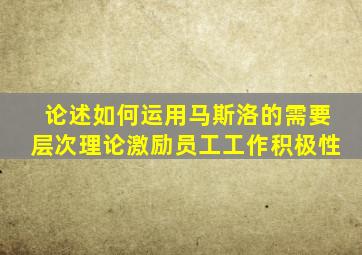 论述如何运用马斯洛的需要层次理论激励员工工作积极性